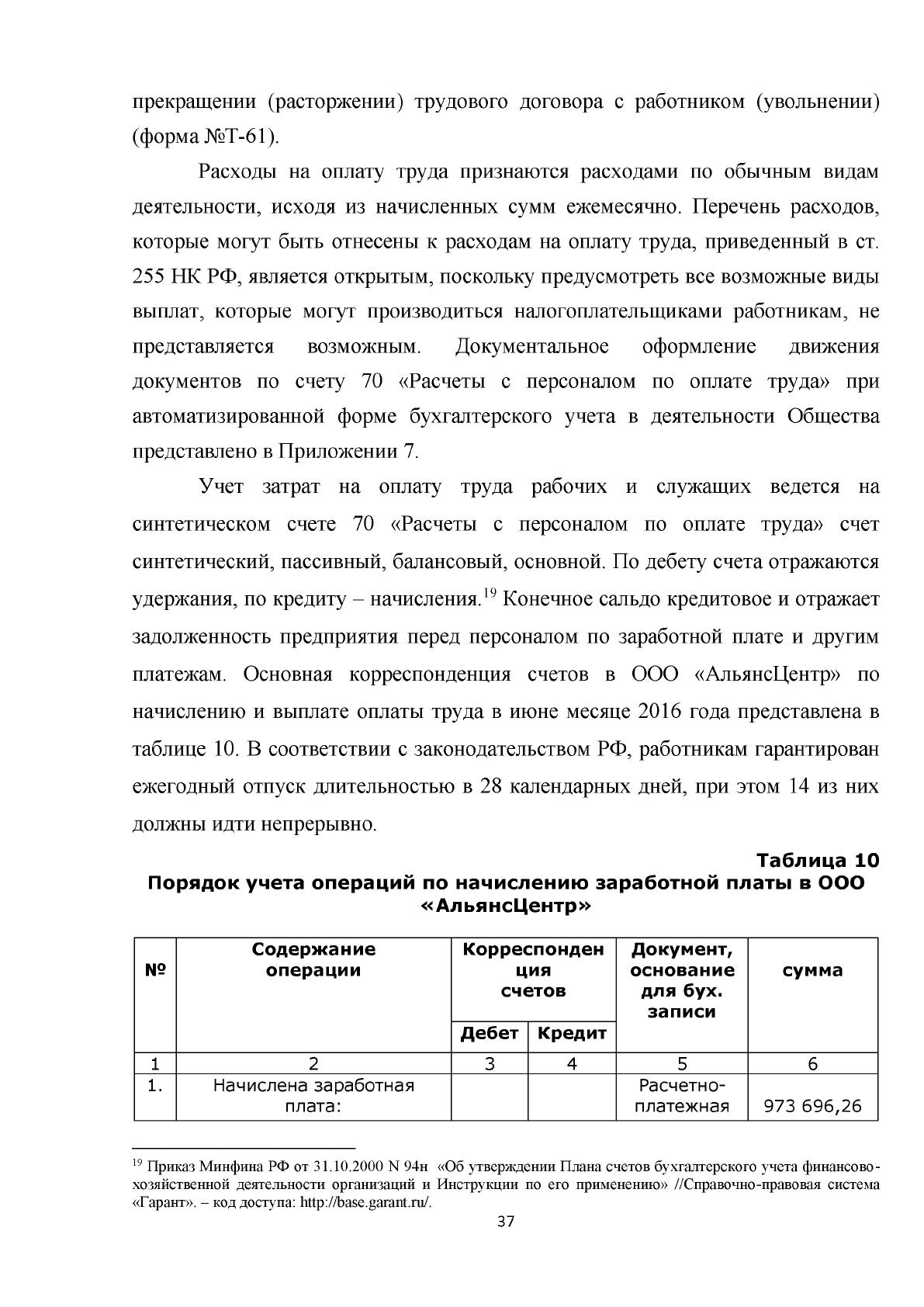 прекращении (расторжении) трудового договора с работником (увольнении) (форма №Т-61).

Расходы на оплату труда признаются расходами по обычным видам деятельности, исходя из начисленных сумм ежемесячно. Перечень расходов, которые могут быть отнесены к расходам на оплату труда, приведенный в ст. 255 НК РФ, является открытым, поскольку предусмотреть все возможные виды выплат, которые могут производиться налогоплательщиками работникам, не представляется возможным. Документальное оформление движения документов по счету 70 «Расчеты с персоналом по оплате труда» при автоматизированной форме бухгалтерского учета в деятельности Общества представлено в Приложении 7.

Учет затрат на оплату труда рабочих и служащих ведется на синтетическом счете 70 «Расчеты с персоналом по оплате труда» счет синтетический, пассивный, балансовый, основной. По дебету счета отражаются удержания, по кредиту – начисления.$^{19}$ Конечное сальдо кредитовое и отражает задолженность предприятия перед персоналом по заработной плате и другим платежам. Основная корреспонденция счетов в ООО «АльянсЦентр» по начислению и выплате оплаты труда в июне месяце 2016 года представлена в таблице 10. В соответствии с законодательством РФ, работникам гарантирован ежегодный отпуск длительностью в 28 календарных дней, при этом 14 из них должны идти непрерывно.

Таблица 10
Порядок учета операций по начислению заработной платы в ООО «АльянсЦентр»

| № | Содержание операции | Корреспонденция счетов | | Документ, основание для бух. записи | сумма |
|---|---|---|---|---|---|
| | | Дебет | Кредит | | |
| 1 | 2 | 3 | 4 | 5 | 6 |
| 1. | Начислена заработная плата: | | | Расчетно-платежная | 973 696,26 |

$^{19}$ Приказ Минфина РФ от 31.10.2000 N 94н «Об утверждении Плана счетов бухгалтерского учета финансово-хозяйственной деятельности организаций и Инструкции по его применению» //Справочно-правовая система «Гарант». – код доступа: http://base.garant.ru/.

37